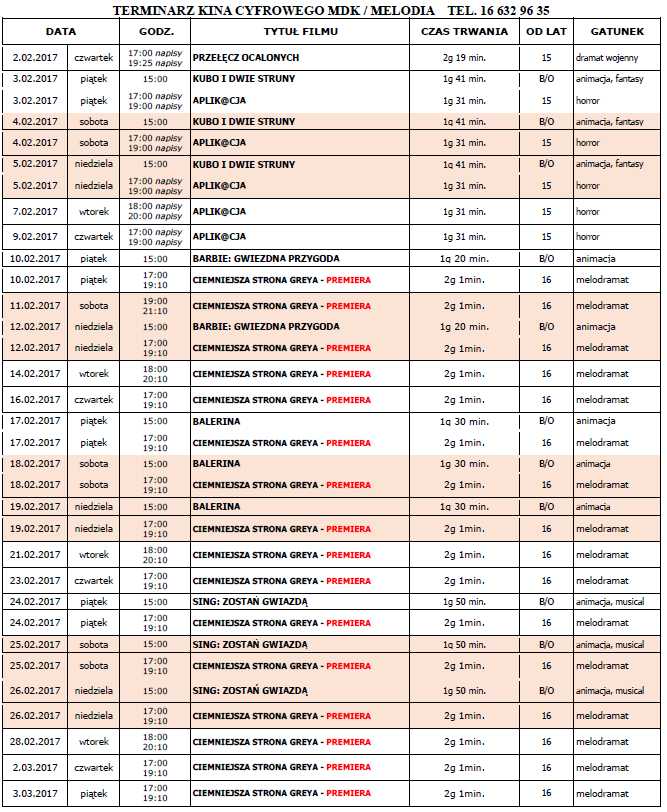 TERMINARZ KINA CYFROWEGO MDK / MELODIA TEL. 16 632 96 35

| DATA | | GODZ. | TYTUŁ FILMU | CZAS TRWANIA | OD LAT | GATUNEK |
|---|---|---|---|---|---|---|
| 2.02.2017 | czwartek | 17:00 napisy 19:25 napisy | PRZEŁĘCZ OCALONYCH | 2g 19 min. | 15 | dramat wojenny |
| 3.02.2017 | piątek | 15:00 | KUBO I DWIE STRUNY | 1g 41 min. | B/O | animacja, fantasy |
| 3.02.2017 | piątek | 17:00 napisy 19:00 napisy | APLIK@CJA | 1g 31 min. | 15 | horror |
| 4.02.2017 | sobota | 15:00 | KUBO I DWIE STRUNY | 1g 41 min. | B/O | animacja, fantasy |
| 4.02.2017 | sobota | 17:00 napisy 19:00 napisy | APLIK@CJA | 1g 31 min. | 15 | horror |
| 5.02.2017 | niedziela | 15:00 | KUBO I DWIE STRUNY | 1g 41 min. | B/O | animacja, fantasy |
| 5.02.2017 | niedziela | 17:00 napisy 19:00 napisy | APLIK@CJA | 1g 31 min. | 15 | horror |
| 7.02.2017 | wtorek | 18:00 napisy 20:00 napisy | APLIK@CJA | 1g 31 min. | 15 | horror |
| 9.02.2017 | czwartek | 17:00 napisy 19:00 napisy | APLIK@CJA | 1g 31 min. | 15 | horror |
| 10.02.2017 | piątek | 15:00 | BARBIE: GWIEZDNA PRZYGODA | 1g 20 min. | B/O | animacja |
| 10.02.2017 | piątek | 17:00 19:10 | CIEMNIEJSZA STRONA GREYA - PREMIERA | 2g 1min. | 16 | melodramat |
| 11.02.2017 | sobota | 19:00 21:10 | CIEMNIEJSZA STRONA GREYA - PREMIERA | 2g 1min. | 16 | melodramat |
| 12.02.2017 | niedziela | 15:00 | BARBIE: GWIEZDNA PRZYGODA | 1g 20 min. | B/O | animacja |
| 12.02.2017 | niedziela | 17:00 19:10 | CIEMNIEJSZA STRONA GREYA - PREMIERA | 2g 1min. | 16 | melodramat |
| 14.02.2017 | wtorek | 18:00 20:10 | CIEMNIEJSZA STRONA GREYA - PREMIERA | 2g 1min. | 16 | melodramat |
| 16.02.2017 | czwartek | 17:00 19:10 | CIEMNIEJSZA STRONA GREYA - PREMIERA | 2g 1min. | 16 | melodramat |
| 17.02.2017 | piątek | 15:00 | BALERINA | 1g 30 min. | B/O | animacja |
| 17.02.2017 | piątek | 17:00 19:10 | CIEMNIEJSZA STRONA GREYA - PREMIERA | 2g 1min. | 16 | melodramat |
| 18.02.2017 | sobota | 15:00 | BALERINA | 1g 30 min. | B/O | animacja |
| 18.02.2017 | sobota | 17:00 19:10 | CIEMNIEJSZA STRONA GREYA - PREMIERA | 2g 1min. | 16 | melodramat |
| 19.02.2017 | niedziela | 15:00 | BALERINA | 1g 30 min. | B/O | animacja |
| 19.02.2017 | niedziela | 17:00 19:10 | CIEMNIEJSZA STRONA GREYA - PREMIERA | 2g 1min. | 16 | melodramat |
| 21.02.2017 | wtorek | 18:00 20:10 | CIEMNIEJSZA STRONA GREYA - PREMIERA | 2g 1min. | 16 | melodramat |
| 23.02.2017 | czwartek | 17:00 19:10 | CIEMNIEJSZA STRONA GREYA - PREMIERA | 2g 1min. | 16 | melodramat |
| 24.02.2017 | piątek | 15:00 | SING: ZOSTAŃ GWIAZDĄ | 1g 50 min. | B/O | animacja, musical |
| 24.02.2017 | piątek | 17:00 19:10 | CIEMNIEJSZA STRONA GREYA - PREMIERA | 2g 1min. | 16 | melodramat |
| 25.02.2017 | sobota | 15:00 | SING: ZOSTAŃ GWIAZDĄ | 1g 50 min. | B/O | animacja, musical |
| 25.02.2017 | sobota | 17:00 19:10 | CIEMNIEJSZA STRONA GREYA - PREMIERA | 2g 1min. | 16 | melodramat |
| 26.02.2017 | niedziela | 15:00 | SING: ZOSTAŃ GWIAZDĄ | 1g 50 min. | B/O | animacja, musical |
| 26.02.2017 | niedziela | 17:00 19:10 | CIEMNIEJSZA STRONA GREYA - PREMIERA | 2g 1min. | 16 | melodramat |
| 28.02.2017 | wtorek | 18:00 20:10 | CIEMNIEJSZA STRONA GREYA - PREMIERA | 2g 1min. | 16 | melodramat |
| 2.03.2017 | czwartek | 17:00 19:10 | CIEMNIEJSZA STRONA GREYA - PREMIERA | 2g 1min. | 16 | melodramat |
| 3.03.2017 | piątek | 17:00 19:10 | CIEMNIEJSZA STRONA GREYA - PREMIERA | 2g 1min. | 16 | melodramat |